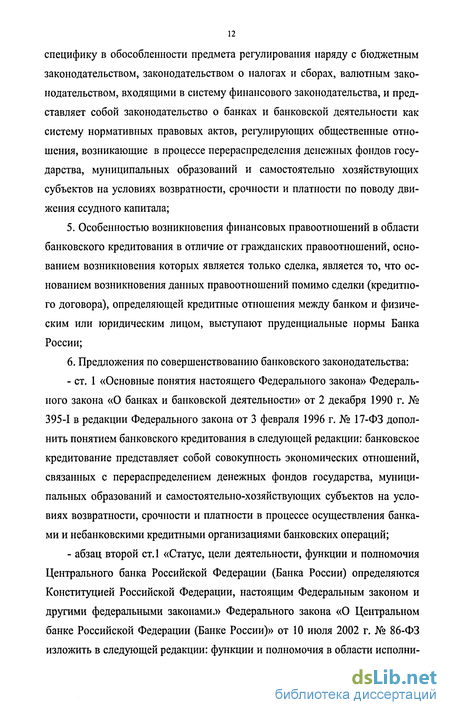 12

специфику в обособленности предмета регулирования наряду с бюджетным законодательством, законодательством о налогах и сборах, валютным законодательством, входящими в систему финансового законодательства, и представляет собой законодательство о банках и банковской деятельности как систему нормативных правовых актов, регулирующих общественные отношения, возникающие в процессе перераспределения денежных фондов государства, муниципальных образований и самостоятельно хозяйствующих субъектов на условиях возвратности, срочности и платности по поводу движения ссудного капитала;

5. Особенностью возникновения финансовых правоотношений в области банковского кредитования в отличие от гражданских правоотношений, основанием возникновения которых является только сделка, является то, что основанием возникновения данных правоотношений помимо сделки (кредитного договора), определяющей кредитные отношения между банком и физическим или юридическим лицом, выступают пруденциальные нормы Банка России;

6. Предложения по совершенствованию банковского законодательства:

- ст. 1 «Основные понятия настоящего Федерального закона» Федерального закона «О банках и банковской деятельности» от 2 декабря 1990 г. № 395-I в редакции Федерального закона от 3 февраля 1996 г. № 17-ФЗ дополнить понятием банковского кредитования в следующей редакции: банковское кредитование представляет собой совокупность экономических отношений, связанных с перераспределением денежных фондов государства, муниципальных образований и самостоятельно-хозяйствующих субъектов на условиях возвратности, срочности и платности в процессе осуществления банками и небанковскими кредитными организациями банковских операций;

- абзац второй ст.1 «Статус, цели деятельности, функции и полномочия Центрального банка Российской Федерации (Банка России) определяются Конституцией Российской Федерации, настоящим Федеральным законом и другими федеральными законами.» Федерального закона «О Центральном банке Российской Федерации (Банке России)» от 10 июля 2002 г. № 86-ФЗ изложить в следующей редакции: функции и полномочия в области исполни-

dsLib.net
библиотека диссертаций